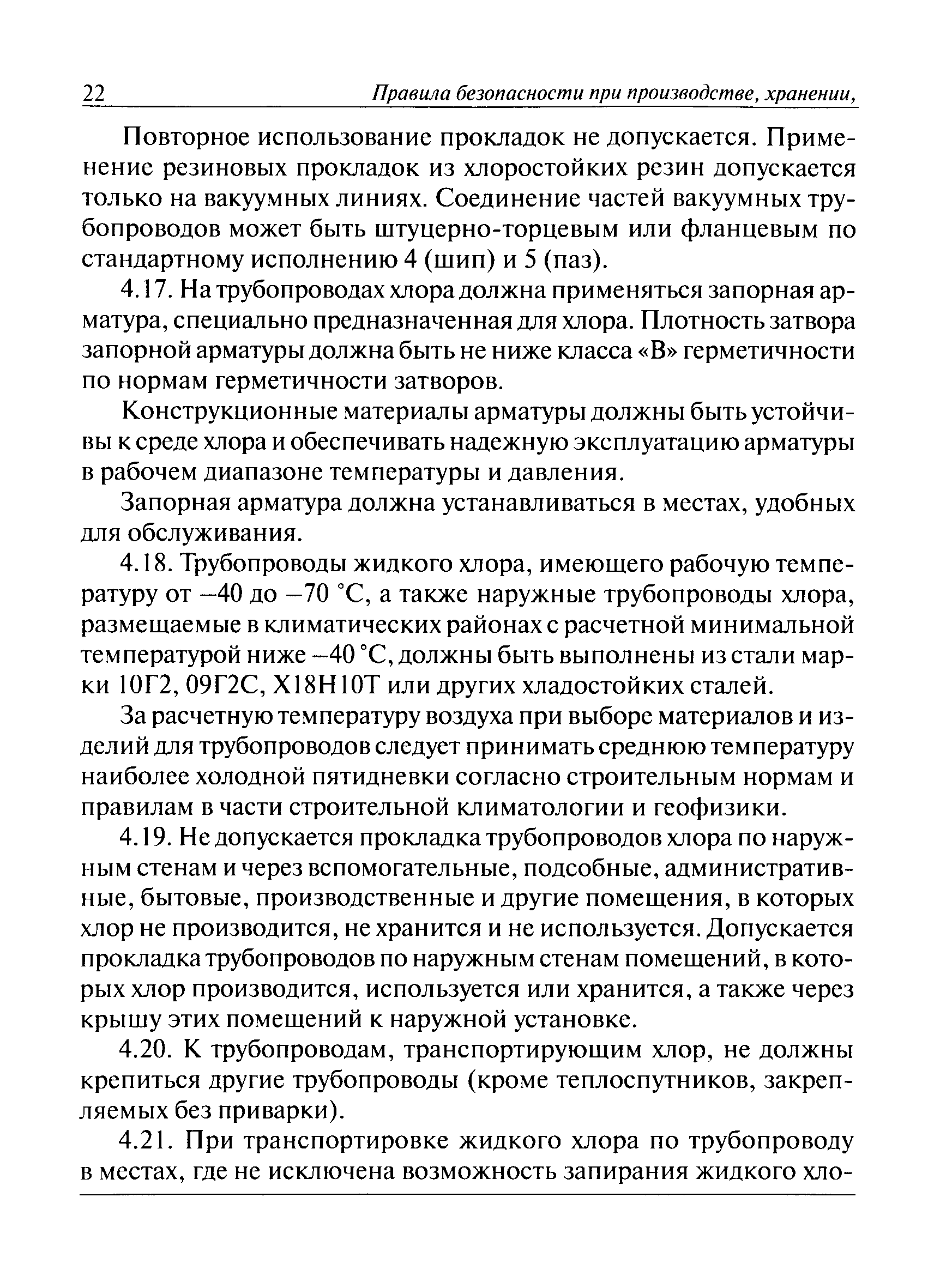 22 Правила безопасности при производстве, хранении,

Повторное использование прокладок не допускается. Применение резиновых прокладок из хлоростойких резин допускается только на вакуумных линиях. Соединение частей вакуумных трубопроводов может быть штуцерно-торцевым или фланцевым по стандартному исполнению 4 (шип) и 5 (паз).

4.17. На трубопроводах хлора должна применяться запорная арматура, специально предназначенная для хлора. Плотность затвора запорной арматуры должна быть не ниже класса «В» герметичности по нормам герметичности затворов.

Конструкционные материалы арматуры должны быть устойчивы к среде хлора и обеспечивать надежную эксплуатацию арматуры в рабочем диапазоне температуры и давления.

Запорная арматура должна устанавливаться в местах, удобных для обслуживания.

4.18. Трубопроводы жидкого хлора, имеющего рабочую температуру от –40 до –70 °С, а также наружные трубопроводы хлора, размещаемые в климатических районах с расчетной минимальной температурой ниже –40 °С, должны быть выполнены из стали марки 10Г2, 09Г2С, Х18Н10Т или других хладостойких сталей.

За расчетную температуру воздуха при выборе материалов и изделий для трубопроводов следует принимать среднюю температуру наиболее холодной пятидневки согласно строительным нормам и правилам в части строительной климатологии и геофизики.

4.19. Не допускается прокладка трубопроводов хлора по наружным стенам и через вспомогательные, подсобные, административные, бытовые, производственные и другие помещения, в которых хлор не производится, не хранится и не используется. Допускается прокладка трубопроводов по наружным стенам помещений, в которых хлор производится, используется или хранится, а также через крышу этих помещений к наружной установке.

4.20. К трубопроводам, транспортирующим хлор, не должны крепиться другие трубопроводы (кроме теплоспутников, закрепляемых без приварки).

4.21. При транспортировке жидкого хлора по трубопроводу в местах, где не исключена возможность запирания жидкого хло-